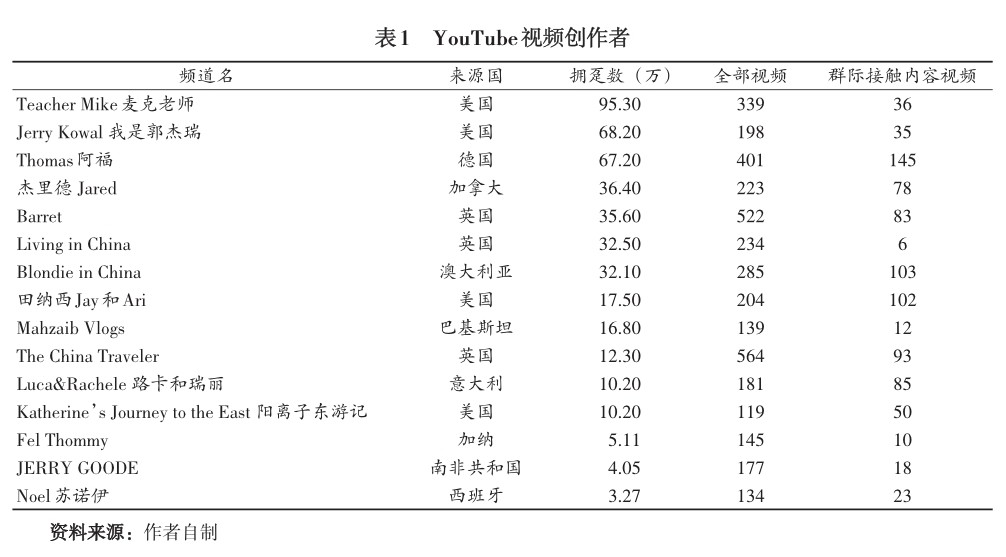 表1　YouTube视频创作者

| 频道名 | 来源国 | 拥趸数（万） | 全部视频 | 群际接触内容视频 |
|---|---|---|---|---|
| Teacher Mike 麦克老师 | 美国 | 95.30 | 339 | 36 |
| Jerry Kowal 我是郭杰瑞 | 美国 | 68.20 | 198 | 35 |
| Thomas 阿福 | 德国 | 67.20 | 401 | 145 |
| 杰里德 Jared | 加拿大 | 36.40 | 223 | 78 |
| Barret | 英国 | 35.60 | 522 | 83 |
| Living in China | 英国 | 32.50 | 234 | 6 |
| Blondie in China | 澳大利亚 | 32.10 | 285 | 103 |
| 田纳西 Jay 和 Ari | 美国 | 17.50 | 204 | 102 |
| Mahzaib Vlogs | 巴基斯坦 | 16.80 | 139 | 12 |
| The China Traveler | 英国 | 12.30 | 564 | 93 |
| Luca&Rachele 路卡和瑞丽 | 意大利 | 10.20 | 181 | 85 |
| Katherine's Journey to the East 阳离子东游记 | 美国 | 10.20 | 119 | 50 |
| Fel Thommy | 加纳 | 5.11 | 145 | 10 |
| JERRY GOODE | 南非共和国 | 4.05 | 177 | 18 |
| Noel 苏诺伊 | 西班牙 | 3.27 | 134 | 23 |

资料来源：作者自制